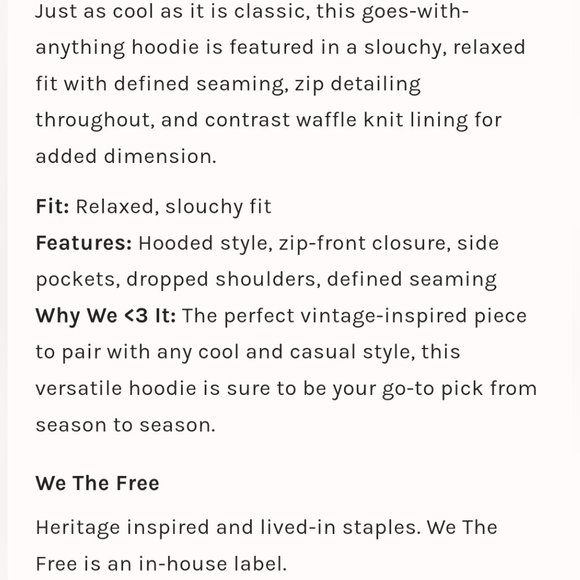 Just as cool as it is classic, this goes-with-anything hoodie is featured in a slouchy, relaxed fit with defined seaming, zip detailing throughout, and contrast waffle knit lining for added dimension.

Fit: Relaxed, slouchy fit
Features: Hooded style, zip-front closure, side pockets, dropped shoulders, defined seaming
Why We <3 It: The perfect vintage-inspired piece to pair with any cool and casual style, this versatile hoodie is sure to be your go-to pick from season to season.

We The Free

Heritage inspired and lived-in staples. We The Free is an in-house label.